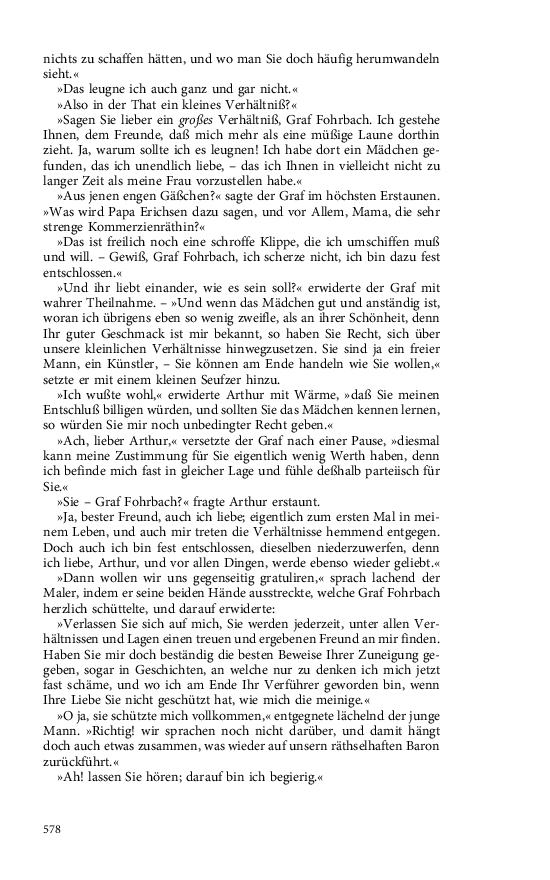 nichts zu schaffen hätten, und wo man Sie doch häufig herumwandeln sieht.«

»Das leugne ich auch ganz und gar nicht.«

»Also in der That ein kleines Verhältniß?«

»Sagen Sie lieber ein großes Verhältniß, Graf Fohrbach. Ich gestehe Ihnen, dem Freunde, daß mich mehr als eine müßige Laune dorthin zieht. Ja, warum sollte ich es leugnen! Ich habe dort ein Mädchen gefunden, das ich unendlich liebe, – das ich Ihnen in vielleicht nicht zu langer Zeit als meine Frau vorzustellen habe.«

»Aus jenen engen Gäßchen?« sagte der Graf im höchsten Erstaunen. »Was wird Papa Erichsen dazu sagen, und vor Allem, Mama, die sehr strenge Kommerzienräthin?«

»Das ist freilich noch eine schroffe Klippe, die ich umschiffen muß und will. – Gewiß, Graf Fohrbach, ich scherze nicht, ich bin dazu fest entschlossen.«

»Und ihr liebt einander, wie es sein soll?« erwiderte der Graf mit wahrer Theilnahme. – »Und wenn das Mädchen gut und anständig ist, woran ich übrigens eben so wenig zweifle, als an ihrer Schönheit, denn Ihr guter Geschmack ist mir bekannt, so haben Sie Recht, sich über unsere kleinlichen Verhältnisse hinwegzusetzen. Sie sind ja ein freier Mann, ein Künstler, – Sie können am Ende handeln wie Sie wollen,« setzte er mit einem kleinen Seufzer hinzu.

»Ich wußte wohl,« erwiderte Arthur mit Wärme, »daß Sie meinen Entschluß billigen würden, und sollten Sie das Mädchen kennen lernen, so würden Sie mir noch unbedingter Recht geben.«

»Ach, lieber Arthur,« versetzte der Graf nach einer Pause, »diesmal kann meine Zustimmung für Sie eigentlich wenig Werth haben, denn ich befinde mich fast in gleicher Lage und fühle deßhalb parteiisch für Sie.«

»Sie – Graf Fohrbach?« fragte Arthur erstaunt.

»Ja, bester Freund, auch ich liebe; eigentlich zum ersten Mal in meinem Leben, und auch mir treten die Verhältnisse hemmend entgegen. Doch auch ich bin fest entschlossen, dieselben niederzuwerfen, denn ich liebe, Arthur, und vor allen Dingen, werde ebenso wieder geliebt.«

»Dann wollen wir uns gegenseitig gratuliren,« sprach lachend der Maler, indem er seine beiden Hände ausstreckte, welche Graf Fohrbach herzlich schüttelte, und darauf erwiderte:

»Verlassen Sie sich auf mich, Sie werden jederzeit, unter allen Verhältnissen und Lagen einen treuen und ergebenen Freund an mir finden. Haben Sie mir doch beständig die besten Beweise Ihrer Zuneigung gegeben, sogar in Geschichten, an welche nur zu denken ich mich jetzt fast schäme, und wo ich am Ende Ihr Verführer geworden bin, wenn Ihre Liebe Sie nicht geschützt hat, wie mich die meinige.«

»O ja, sie schützte mich vollkommen,« entgegnete lächelnd der junge Mann. »Richtig! wir sprachen noch nicht darüber, und damit hängt doch auch etwas zusammen, was wieder auf unsern räthselhaften Baron zurückführt.«

»Ah! lassen Sie hören; darauf bin ich begierig.«

578